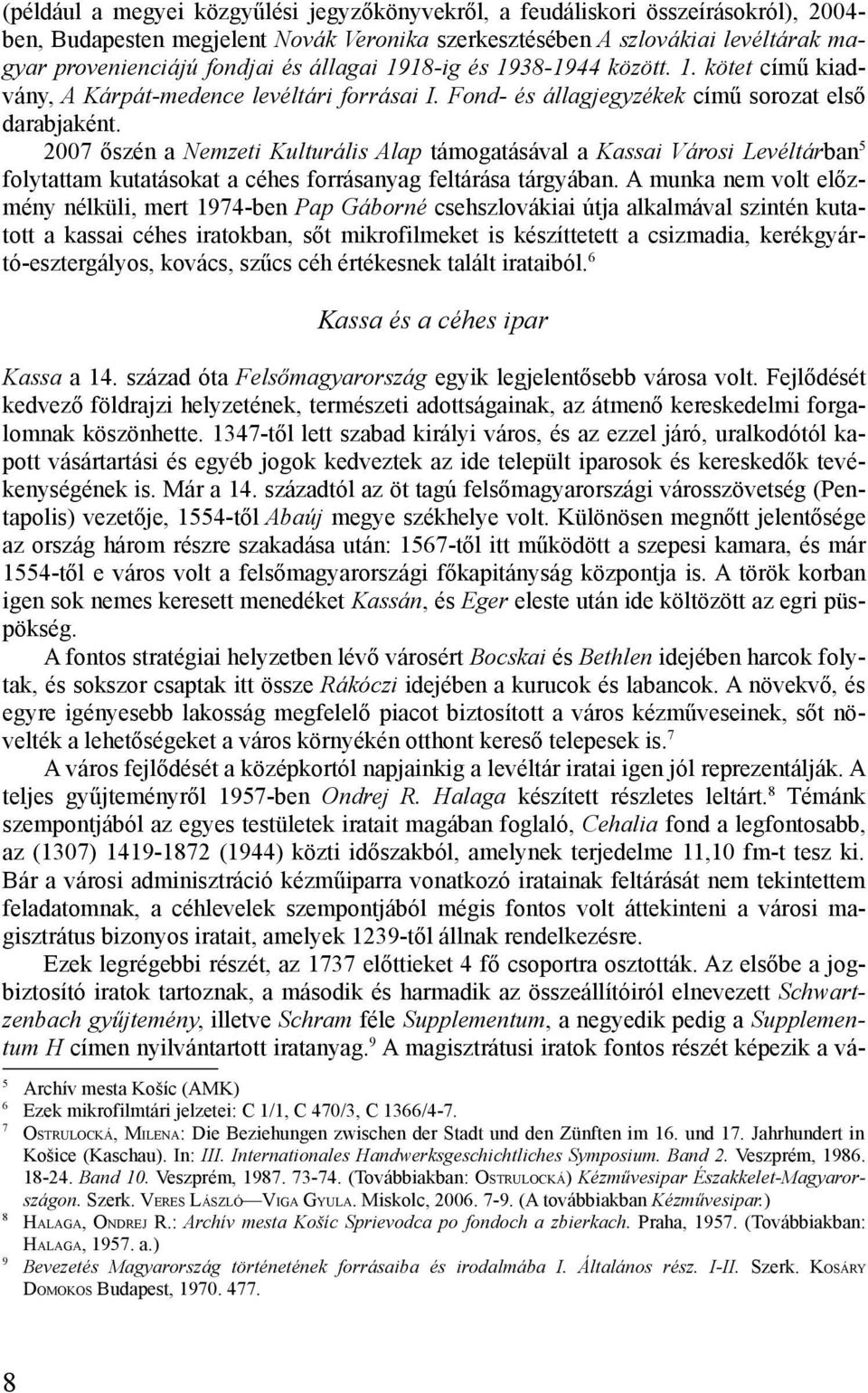 (például a megyei közgyűlési jegyzőkönyvekről, a feudáliskori összeírásokról), 2004-ben, Budapesten megjelent Novák Veronika szerkesztésében A szlovákiai levéltárak magyar provenienciájú fondjai és állagai 1918-ig és 1938-1944 között. 1. kötet című kiadvány, A Kárpát-medence levéltári forrásai I. Fond- és állagjegyzékek című sorozat első darabjaként.

2007 őszén a Nemzeti Kulturális Alap támogatásával a Kassai Városi Levéltárban$^5$ folytattam kutatásokat a céhes forrásanyag feltárása tárgyában. A munka nem volt előzmény nélküli, mert 1974-ben Pap Gáborné csehszlovákiai útja alkalmával szintén kutatott a kassai céhes iratokban, sőt mikrofilmeket is készíttetett a csizmadia, kerékgyártó-esztergályos, kovács, szűcs céh értékesnek talált irataiból.$^6$

Kassa és a céhes ipar

Kassa a 14. század óta Felsőmagyarország egyik legjelentősebb városa volt. Fejlődését kedvező földrajzi helyzetének, természeti adottságainak, az átmenő kereskedelmi forgalomnak köszönhette. 1347-től lett szabad királyi város, és az ezzel járó, uralkodótól kapott vásártartási és egyéb jogok kedveztek az ide települt iparosok és kereskedők tevékenységének is. Már a 14. századtól az öt tagú felsőmagyarországi városszövetség (Pentapolis) vezetője, 1554-től Abaúj megye székhelye volt. Különösen megnőtt jelentősége az ország három részre szakadása után: 1567-től itt működött a szepesi kamara, és már 1554-től e város volt a felsőmagyarországi főkapitányság központja is. A török korban igen sok nemes keresett menedéket Kassán, és Eger eleste után ide költözött az egri püspökség.

A fontos stratégiai helyzetben lévő városért Bocskai és Bethlen idejében harcok folytak, és sokszor csaptak itt össze Rákóczi idejében a kurucok és labancok. A növekvő, és egyre igényesebb lakosság megfelelő piacot biztosított a város kézműveseinek, sőt növelték a lehetőségeket a város környékén otthont kereső telepesek is.$^7$

A város fejlődését a középkortól napjainkig a levéltár iratai igen jól reprezentálják. A teljes gyűjteményről 1957-ben Ondrej R. Halaga készített részletes leltárt.$^8$ Témánk szempontjából az egyes testületek iratait magában foglaló, Cehalia fond a legfontosabb, az (1307) 1419-1872 (1944) közti időszakból, amelynek terjedelme 11,10 fm-t tesz ki. Bár a városi adminisztráció kézműiparra vonatkozó iratainak feltárását nem tekintettem feladatomnak, a céhlevelek szempontjából mégis fontos volt áttekinteni a városi magisztrátus bizonyos iratait, amelyek 1239-től állnak rendelkezésre.

Ezek legrégebbi részét, az 1737 előttieket 4 fő csoportra osztották. Az elsőbe a jogbiztosító iratok tartoznak, a második és harmadik az összeállítóiról elnevezett Schwartzenbach gyűjtemény, illetve Schram féle Supplementum, a negyedik pedig a Supplementum H címen nyilvántartott iratanyag.$^9$ A magisztrátusi iratok fontos részét képezik a vá-

$^5$ Archív mesta Košíc (AMK)
$^6$ Ezek mikrofilmtári jelzetei: C 1/1, C 470/3, C 1366/4-7.
$^7$ Ostrulocká, Milena: Die Beziehungen zwischen der Stadt und den Zünften im 16. und 17. Jahrhundert in Košice (Kaschau). In: III. Internationales Handwerksgeschichtliches Symposium. Band 2. Veszprém, 1986. 18-24. Band 10. Veszprém, 1987. 73-74. (Továbbiakban: Ostrulocká) Kézművesipar Északkelet-Magyarországon. Szerk. Veres László—Viga Gyula. Miskolc, 2006. 7-9. (A továbbiakban Kézművesipar.)
$^8$ Halaga, Ondrej R.: Archív mesta Košíc Sprievodca po fondoch a zbierkach. Praha, 1957. (Továbbiakban: Halaga, 1957. a.)
$^9$ Bevezetés Magyarország történetének forrásaiba és irodalmába I. Általános rész. I-II. Szerk. Kosáry Domokos Budapest, 1970. 477.

8